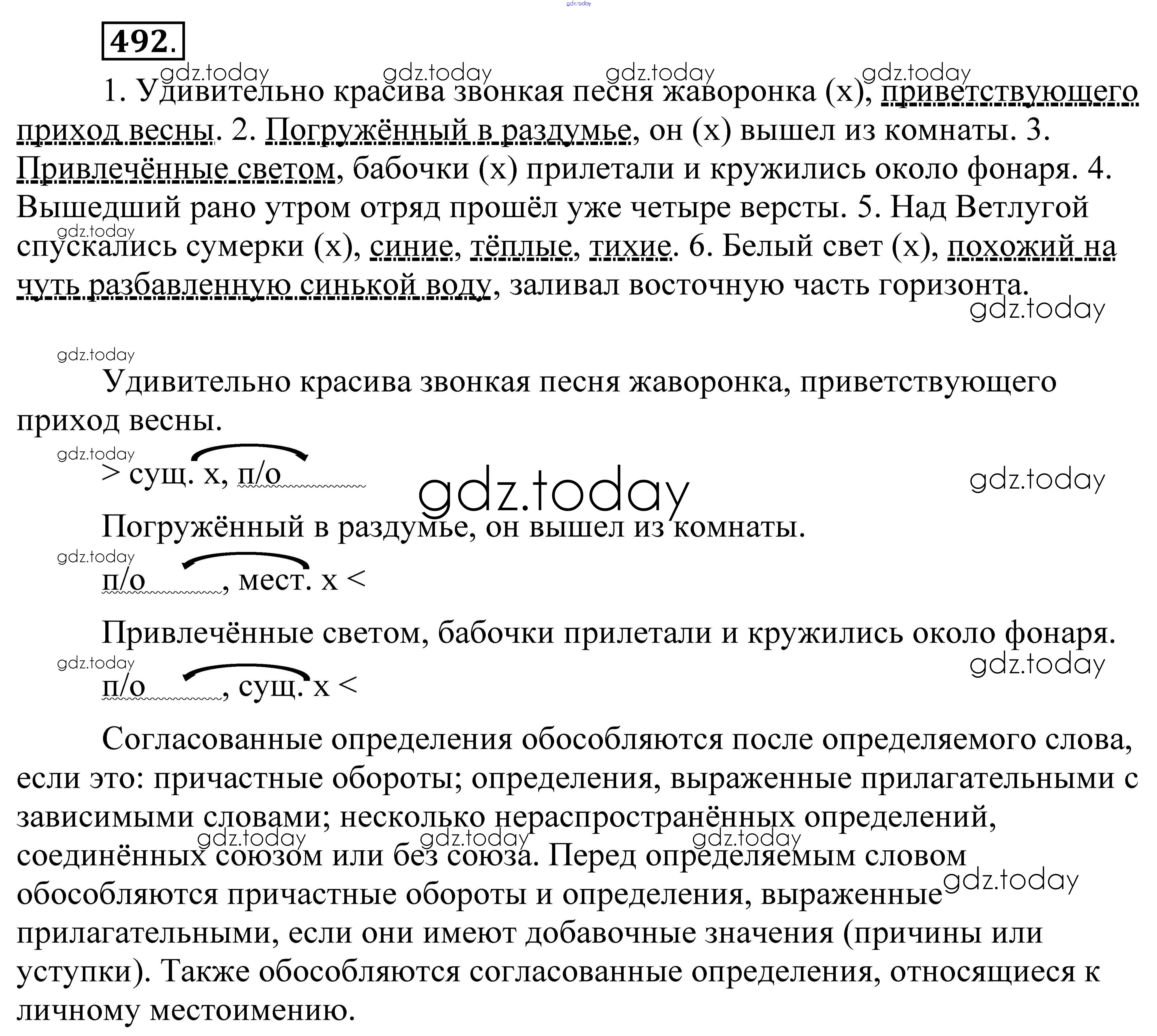 492.

1. Удивительно красива звонкая песня жаворонка (х), приветствующего приход весны. 2. Погружённый в раздумье, он (х) вышел из комнаты. 3. Привлечённые светом, бабочки (х) прилетали и кружились около фонаря. 4. Вышедший рано утром отряд прошёл уже четыре версты. 5. Над Ветлугой спускались сумерки (х), синие, тёплые, тихие. 6. Белый свет (х), похожий на чуть разбавленную синькой воду, заливал восточную часть горизонта.

Удивительно красива звонкая песня жаворонка, приветствующего приход весны.

> сущ. х, п/о

Погружённый в раздумье, он вышел из комнаты.

п/о, мест. х <

Привлечённые светом, бабочки прилетали и кружились около фонаря.

п/о, сущ. х <

Согласованные определения обособляются после определяемого слова, если это: причастные обороты; определения, выраженные прилагательными с зависимыми словами; несколько нераспространённых определений, соединённых союзом или без союза. Перед определяемым словом обособляются причастные обороты и определения, выраженные прилагательными, если они имеют добавочные значения (причины или уступки). Также обособляются согласованные определения, относящиеся к личному местоимению.

gdz.today